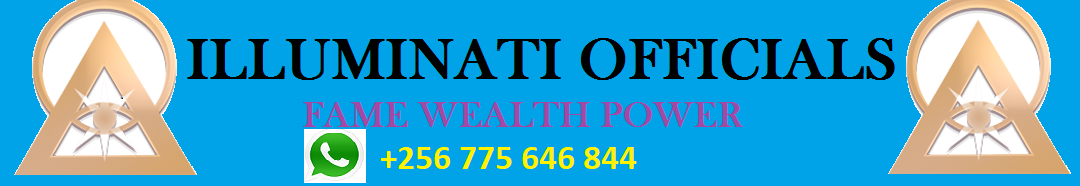 ILLUMINATI OFFICIALS
FAME WEALTH POWER
+256 775 646 844